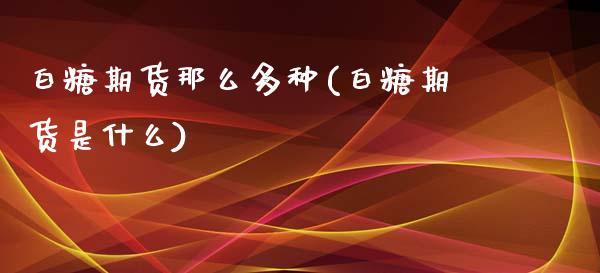 白糖期货那么多种(白糖期货是什么)